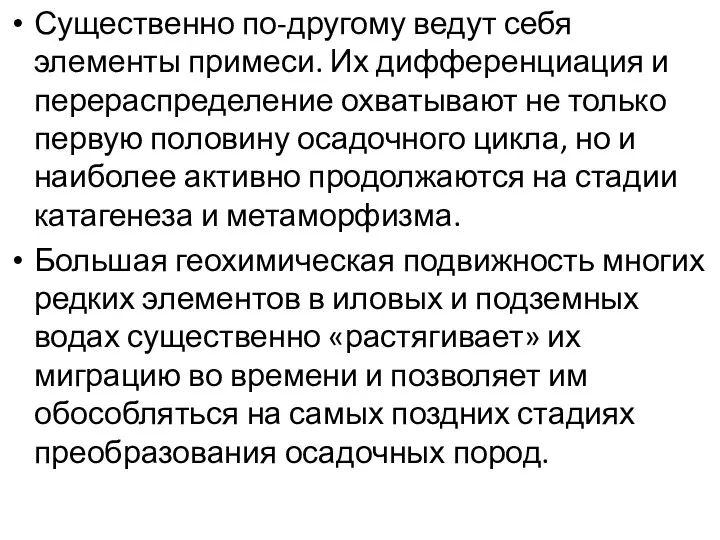 • Существенно по-другому ведут себя элементы примеси. Их дифференциация и перераспределение охватывают не только первую половину осадочного цикла, но и наиболее активно продолжаются на стадии катагенеза и метаморфизма.

• Большая геохимическая подвижность многих редких элементов в иловых и подземных водах существенно «растягивает» их миграцию во времени и позволяет им обособляться на самых поздних стадиях преобразования осадочных пород.